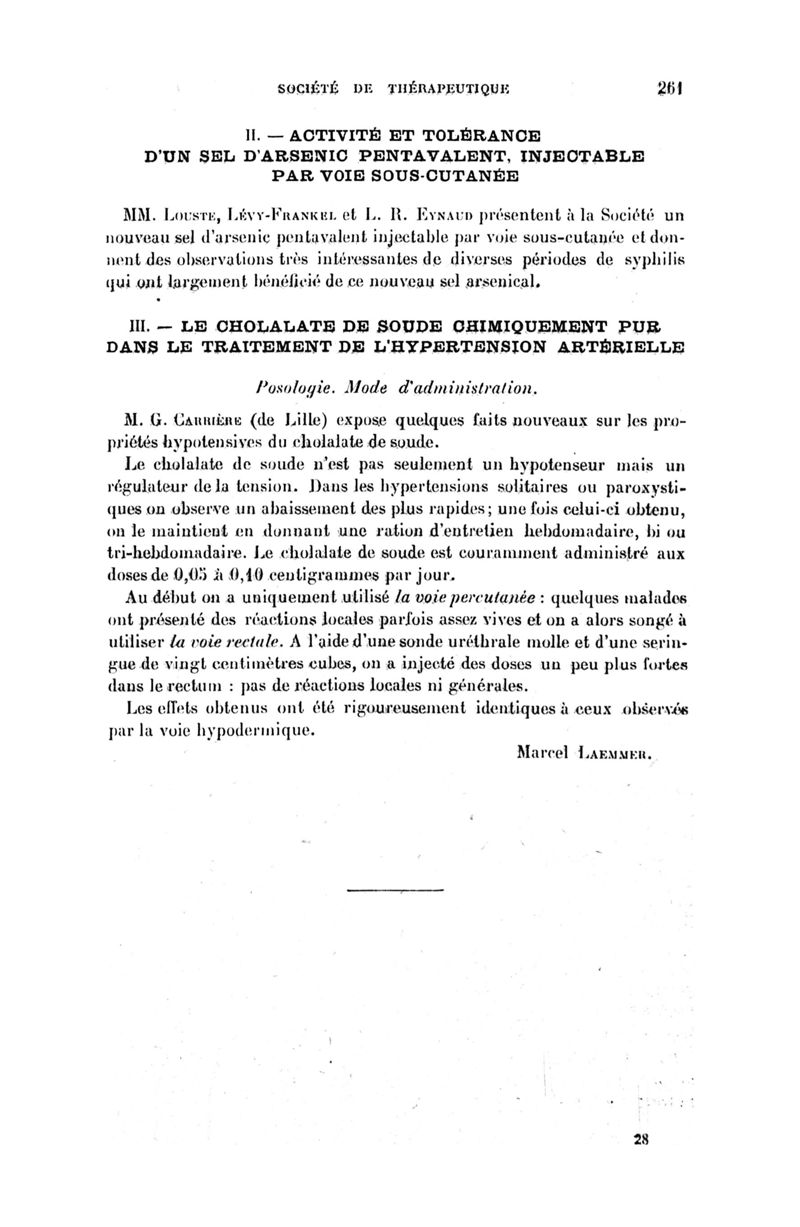 SOCIÉTÉ DE THÉRAPEUTIQUE 261

II. — ACTIVITÉ ET TOLÉRANCE D'UN SEL D'ARSENIC PENTAVALENT, INJECTABLE PAR VOIE SOUS-CUTANÉE

MM. Louste, Lévy-Frankel et L. R. Eynaud présentent à la Société un nouveau sel d'arsenic pentavalent injectable par voie sous-cutanée et donnent des observations très intéressantes de diverses périodes de syphilis qui ont largement bénéficié de ce nouveau sel arsenical.

III. — LE CHOLALATE DE SOUDE CHIMIQUEMENT PUR DANS LE TRAITEMENT DE L'HYPERTENSION ARTÉRIELLE

Posologie. Mode d'administration.

M. G. Carrière (de Lille) expose quelques faits nouveaux sur les propriétés hypotensives du cholalate de soude.

Le cholalate de soude n'est pas seulement un hypotenseur mais un régulateur de la tension. Dans les hypertensions solitaires ou paroxystiques on observe un abaissement des plus rapides; une fois celui-ci obtenu, on le maintient en donnant une ration d'entretien hebdomadaire, bi ou tri-hebdomadaire. Le cholalate de soude est couramment administré aux doses de 0,05 à 0,10 centigrammes par jour.

Au début on a uniquement utilisé la voie percutanée : quelques malades ont présenté des réactions locales parfois assez vives et on a alors songé à utiliser la voie rectale. A l'aide d'une sonde uréthrale molle et d'une seringue de vingt centimètres cubes, on a injecté des doses un peu plus fortes dans le rectum : pas de réactions locales ni générales.

Les effets obtenus ont été rigoureusement identiques à ceux observés par la voie hypodermique.

Marcel Laemmer.

28